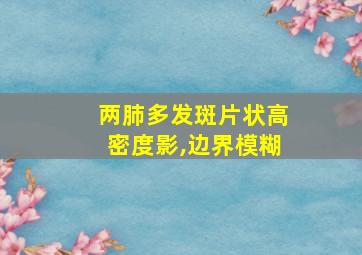 两肺多发斑片状高密度影,边界模糊